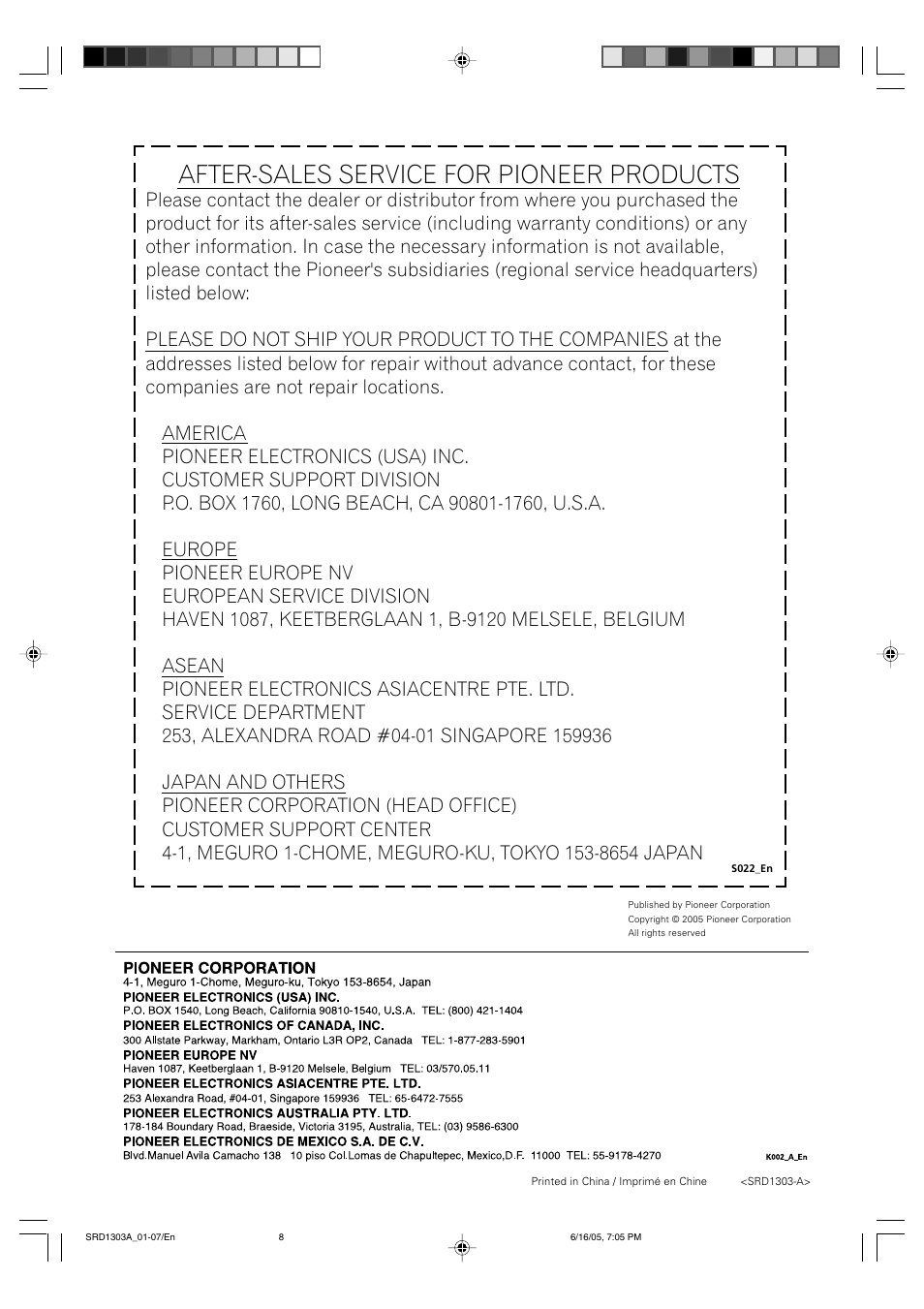 AFTER-SALES SERVICE FOR PIONEER PRODUCTS

Please contact the dealer or distributor from where you purchased the product for its after-sales service (including warranty conditions) or any other information. In case the necessary information is not available, please contact the Pioneer's subsidiaries (regional service headquarters) listed below:

PLEASE DO NOT SHIP YOUR PRODUCT TO THE COMPANIES at the addresses listed below for repair without advance contact, for these companies are not repair locations.

AMERICA
PIONEER ELECTRONICS (USA) INC.
CUSTOMER SUPPORT DIVISION
P.O. BOX 1760, LONG BEACH, CA 90801-1760, U.S.A.

EUROPE
PIONEER EUROPE NV
EUROPEAN SERVICE DIVISION
HAVEN 1087, KEETBERGLAAN 1, B-9120 MELSELE, BELGIUM

ASEAN
PIONEER ELECTRONICS ASIACENTRE PTE. LTD.
SERVICE DEPARTMENT
253, ALEXANDRA ROAD #04-01 SINGAPORE 159936

JAPAN AND OTHERS
PIONEER CORPORATION (HEAD OFFICE)
CUSTOMER SUPPORT CENTER
4-1, MEGURO 1-CHOME, MEGURO-KU, TOKYO 153-8654 JAPAN

S022_En

Published by Pioneer Corporation
Copyright © 2005 Pioneer Corporation
All rights reserved

PIONEER CORPORATION
4-1, Meguro 1-Chome, Meguro-ku, Tokyo 153-8654, Japan
PIONEER ELECTRONICS (USA) INC.
P.O. BOX 1540, Long Beach, California 90810-1540, U.S.A. TEL: (800) 421-1404
PIONEER ELECTRONICS OF CANADA, INC.
300 Allstate Parkway, Markham, Ontario L3R OP2, Canada TEL: 1-877-283-5901
PIONEER EUROPE NV
Haven 1087, Keetberglaan 1, B-9120 Melsele, Belgium TEL: 03/570.05.11
PIONEER ELECTRONICS ASIACENTRE PTE. LTD.
253 Alexandra Road, #04-01, Singapore 159936 TEL: 65-6472-7555
PIONEER ELECTRONICS AUSTRALIA PTY. LTD.
178-184 Boundary Road, Braeside, Victoria 3195, Australia, TEL: (03) 9586-6300
PIONEER ELECTRONICS DE MEXICO S.A. DE C.V.
Blvd.Manuel Avila Camacho 138 10 piso Col.Lomas de Chapultepec, Mexico,D.F. 11000 TEL: 55-9178-4270

K002_A_En

Printed in China / Imprimé en Chine <SRD1303-A>

SRD1303A_01-07/En 8 6/16/05, 7:05 PM